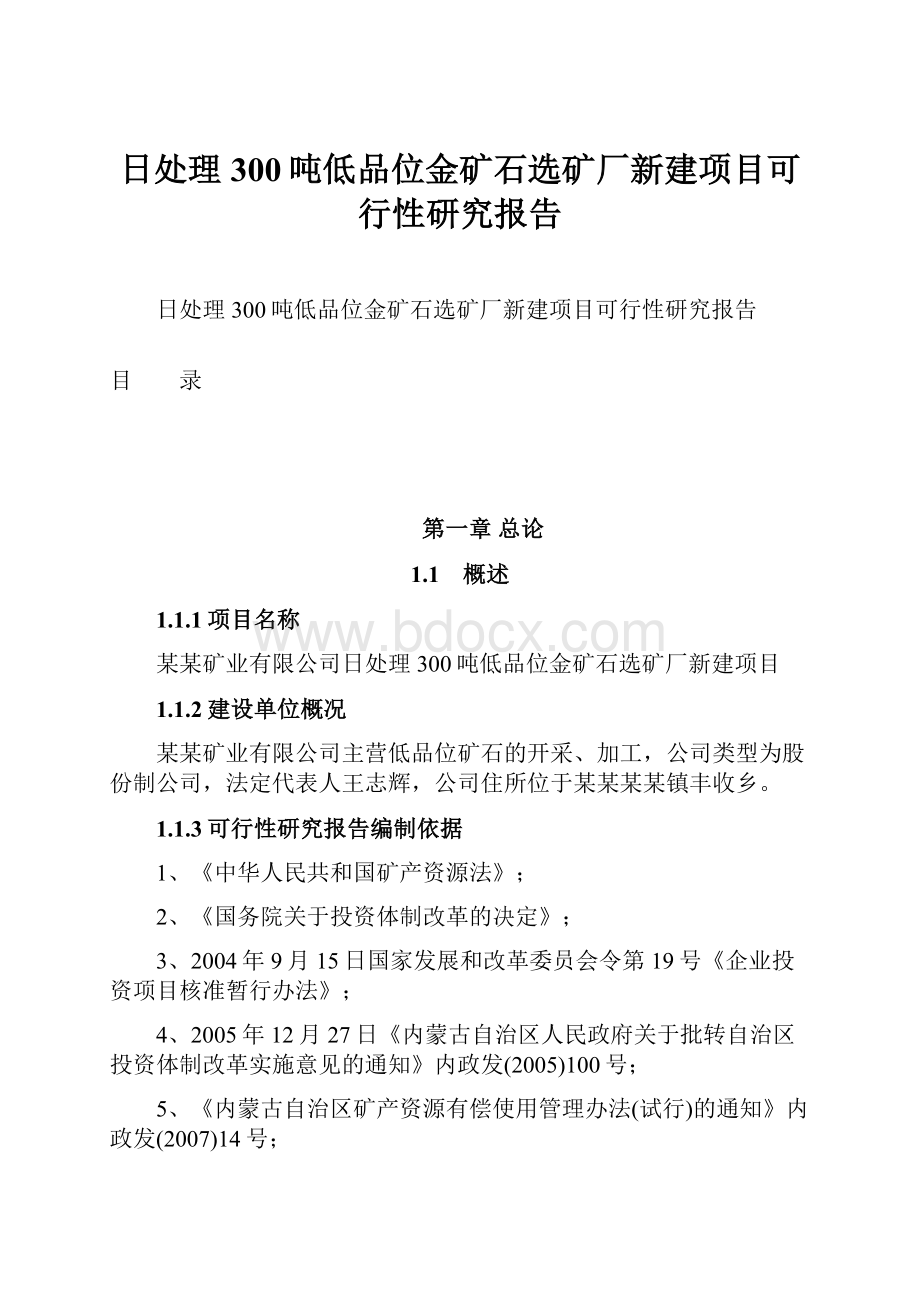 日处理300吨低品位金矿石选矿厂新建项目可行性研究报告

日处理300吨低品位金矿石选矿厂新建项目可行性研究报告

目　　录

第一章 总论

1.1　概述

1.1.1 项目名称

www.bdocx.com

某某矿业有限公司日处理300吨低品位金矿石选矿厂新建项目

1.1.2 建设单位概况

某某矿业有限公司主营低品位矿石的开采、加工，公司类型为股份制公司，法定代表人王志辉，公司住所位于某某某某镇丰收乡。

1.1.3 可行性研究报告编制依据

1、《中华人民共和国矿产资源法》；

2、《国务院关于投资体制改革的决定》；

3、2004年9月15日国家发展和改革委员会令第19号《企业投资项目核准暂行办法》；

4、2005年12月27日《内蒙古自治区人民政府关于批转自治区投资体制改革实施意见的通知》内政发(2005)100号；

5、《内蒙古自治区矿产资源有偿使用管理办法(试行)的通知》内政发(2007)14号；